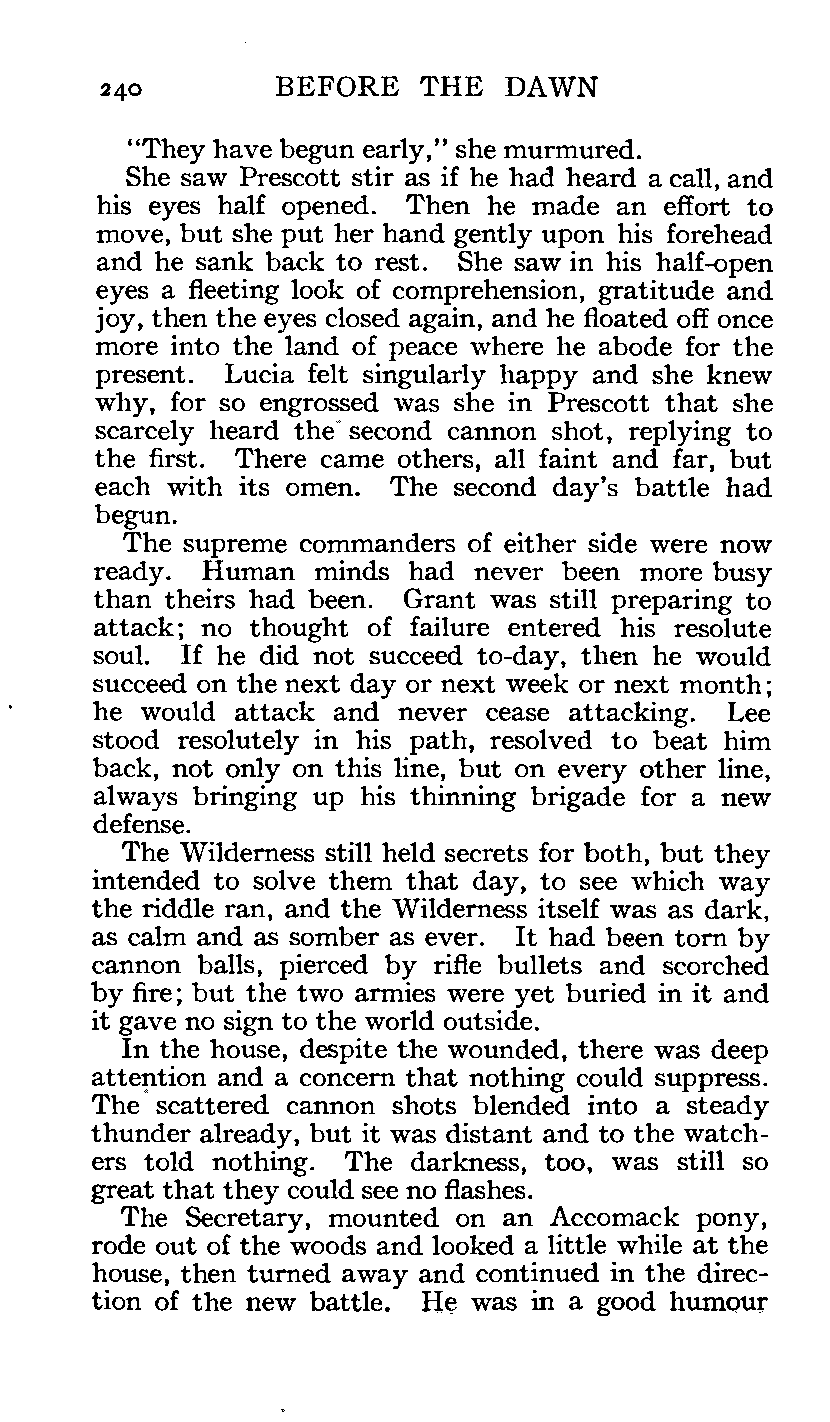 240 BEFORE THE DAWN

"They have begun early," she murmured.

She saw Prescott stir as if he had heard a call, and his eyes half opened. Then he made an effort to move, but she put her hand gently upon his forehead and he sank back to rest. She saw in his half-open eyes a fleeting look of comprehension, gratitude and joy, then the eyes closed again, and he floated off once more into the land of peace where he abode for the present. Lucia felt singularly happy and she knew why, for so engrossed was she in Prescott that she scarcely heard the second cannon shot, replying to the first. There came others, all faint and far, but each with its omen. The second day's battle had begun.

The supreme commanders of either side were now ready. Human minds had never been more busy than theirs had been. Grant was still preparing to attack; no thought of failure entered his resolute soul. If he did not succeed to-day, then he would succeed on the next day or next week or next month; he would attack and never cease attacking. Lee stood resolutely in his path, resolved to beat him back, not only on this line, but on every other line, always bringing up his thinning brigade for a new defense.

The Wilderness still held secrets for both, but they intended to solve them that day, to see which way the riddle ran, and the Wilderness itself was as dark, as calm and as somber as ever. It had been torn by cannon balls, pierced by rifle bullets and scorched by fire; but the two armies were yet buried in it and it gave no sign to the world outside.

In the house, despite the wounded, there was deep attention and a concern that nothing could suppress. The scattered cannon shots blended into a steady thunder already, but it was distant and to the watchers told nothing. The darkness, too, was still so great that they could see no flashes.

The Secretary, mounted on an Accomack pony, rode out of the woods and looked a little while at the house, then turned away and continued in the direction of the new battle. He was in a good humour